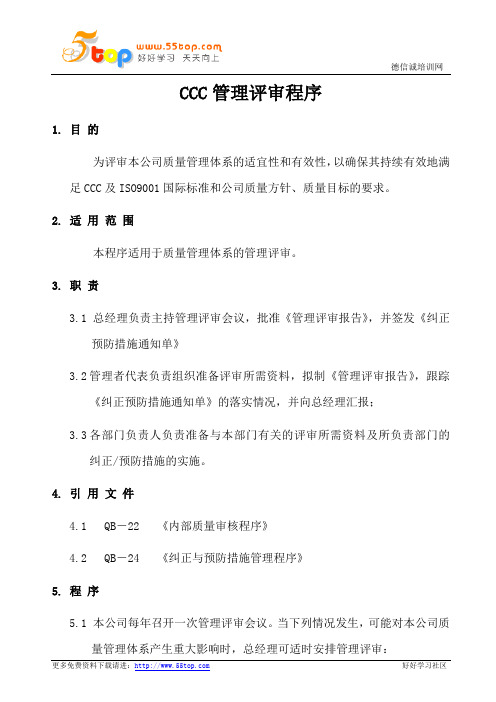 5top www.55top.com 好好学习 天天向上

德信诚培训网

CCC 管理评审程序

1. 目 的

为评审本公司质量管理体系的适宜性和有效性，以确保其持续有效地满足 CCC 及 ISO9001 国际标准和公司质量方针、质量目标的要求。

2. 适 用 范 围

本程序适用于质量管理体系的管理评审。

3. 职 责

3.1 总经理负责主持管理评审会议，批准《管理评审报告》，并签发《纠正预防措施通知单》

3.2 管理者代表负责组织准备评审所需资料，拟制《管理评审报告》，跟踪《纠正预防措施通知单》的落实情况，并向总经理汇报；

3.3 各部门负责人负责准备与本部门有关的评审所需资料及所负责部门的纠正/预防措施的实施。

4. 引 用 文 件

4.1 QB－22 《内部质量审核程序》

4.2 QB－24 《纠正与预防措施管理程序》

5. 程 序

5.1 本公司每年召开一次管理评审会议。当下列情况发生，可能对本公司质量管理体系产生重大影响时，总经理可适时安排管理评审：

更多免费资料下载请进：http://www.55top.com

好好学习社区